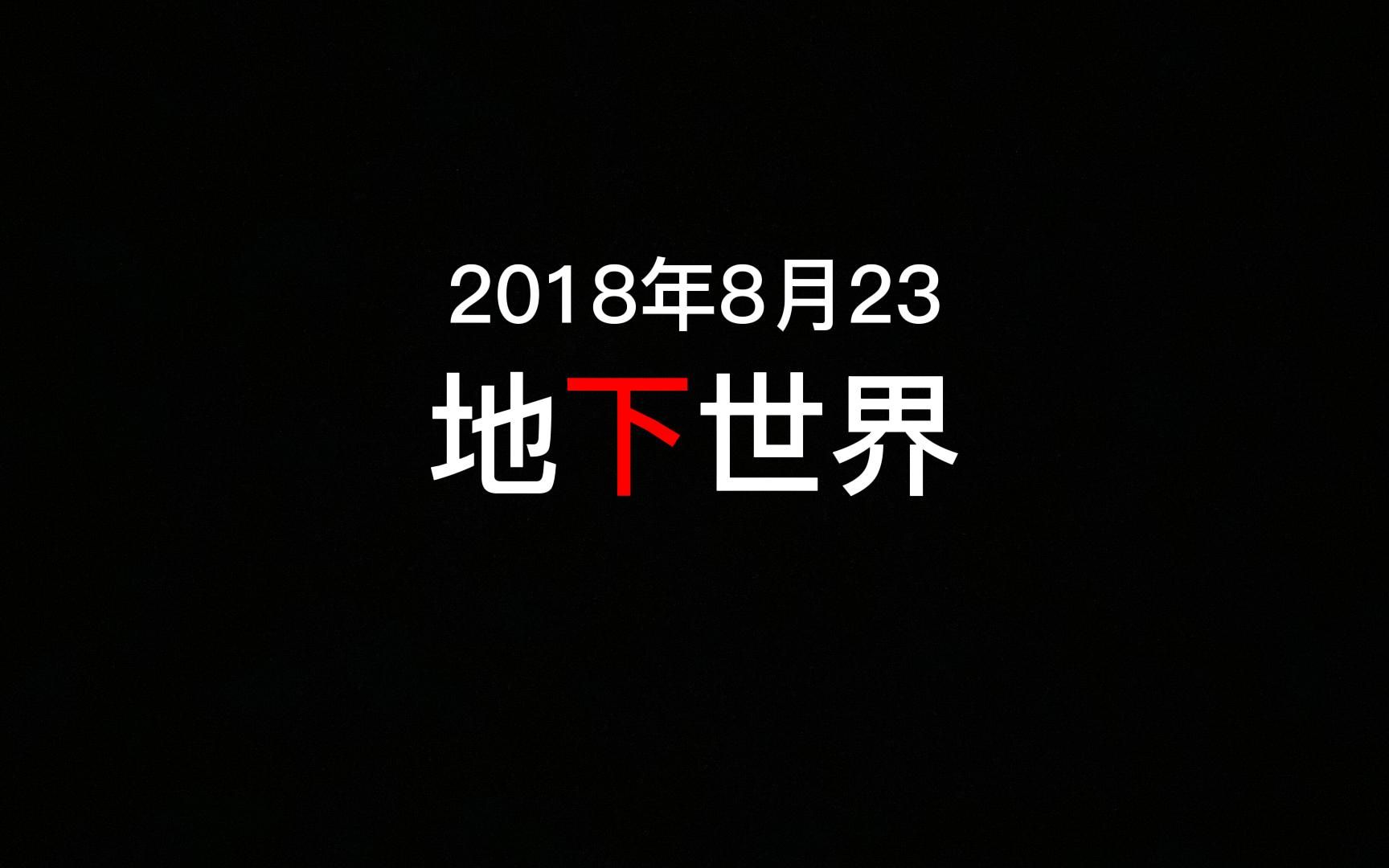 2018年8月23
地下世界